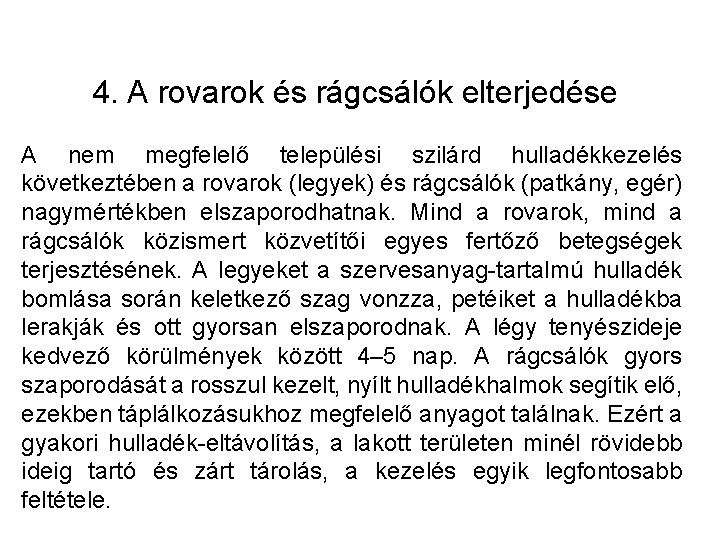 4. A rovarok és rágcsálók elterjedése

A nem megfelelő települési szilárd hulladékkezelés következtében a rovarok (legyek) és rágcsálók (patkány, egér) nagymértékben elszaporodhatnak. Mind a rovarok, mind a rágcsálók közismert közvetítői egyes fertőző betegségek terjesztésének. A legyeket a szervesanyag-tartalmú hulladék bomlása során keletkező szag vonzza, petéiket a hulladékba lerakják és ott gyorsan elszaporodnak. A légy tenyészideje kedvező körülmények között 4–5 nap. A rágcsálók gyors szaporodását a rosszul kezelt, nyílt hulladékhalmok segítik elő, ezekben táplálkozásukhoz megfelelő anyagot találnak. Ezért a gyakori hulladék-eltávolítás, a lakott területen minél rövidebb ideig tartó és zárt tárolás, a kezelés egyik legfontosabb feltétele.